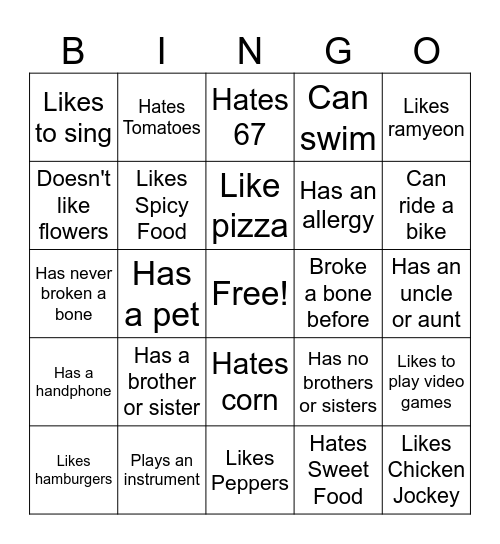 | B | I | N | G | O |
|---|---|---|---|---|
| Likes to sing | Hates Tomatoes | Hates 67 | Can swim | Likes ramyeon |
| Doesn't like flowers | Likes Spicy Food | Like pizza | Has an allergy | Can ride a bike |
| Has never broken a bone | Has a pet | Free! | Broke a bone before | Has an uncle or aunt |
| Has a handphone | Has a brother or sister | Hates corn | Has no brothers or sisters | Likes to play video games |
| Likes hamburgers | Plays an instrument | Likes Peppers | Hates Sweet Food | Likes Chicken Jockey |